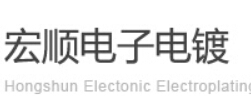 宏顺电子电镀

Hongshun Electonic Electroplating